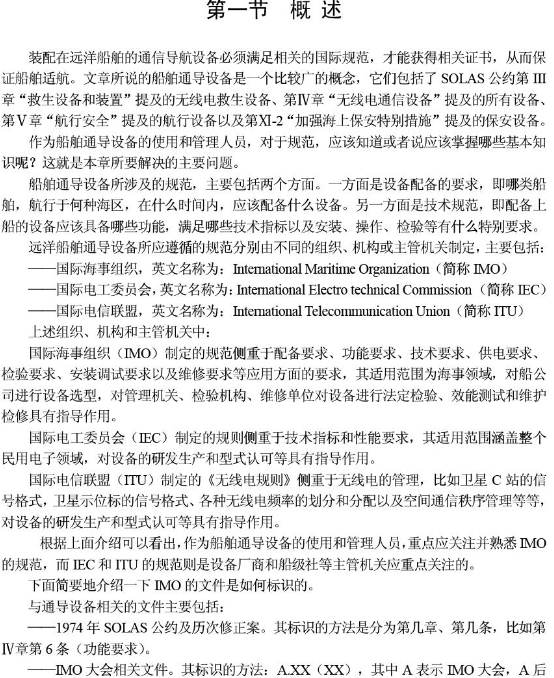 第一节 概 述

装配在远洋船舶的通信导航设备必须满足相关的国际规范，才能获得相关证书，从而保证船舶适航。文章所说的船舶通导设备是一个比较广的概念，它们包括了 SOLAS 公约第 III 章“救生设备和装置”提及的无线电救生设备、第Ⅳ章“无线电通信设备”提及的所有设备、第Ⅴ章“航行安全”提及的航行设备以及第XI-2“加强海上保安特别措施”提及的保安设备。

作为船舶通导设备的使用和管理人员，对于规范，应该知道或者说应该掌握哪些基本知识呢？这就是本章所要解决的主要问题。

船舶通导设备所涉及的规范，主要包括两个方面。一方面是设备配备的要求，即哪类船舶，航行于何种海区，在什么时间内，应该配备什么设备。另一方面是技术规范，即配备上船的设备应该具备哪些功能，满足哪些技术指标以及安装、操作、检验等有什么特别要求。

远洋船舶通导设备所应遵循的规范分别由不同的组织、机构或主管机关制定，主要包括：

——国际海事组织，英文名称为：International Maritime Organization（简称 IMO）

——国际电工委员会，英文名称为：International Electro technical Commission（简称 IEC）

——国际电信联盟，英文名称为：International Telecommunication Union（简称 ITU）

上述组织、机构和主管机关中：

国际海事组织（IMO）制定的规范侧重于配备要求、功能要求、技术要求、供电要求、检验要求、安装调试要求以及维修要求等应用方面的要求，其适用范围为海事领域，对船公司进行设备选型，对管理机关、检验机构、维修单位对设备进行法定检验、效能测试和维护检修具有指导作用。

国际电工委员会（IEC）制定的规则侧重于技术指标和性能要求，其适用范围涵盖整个民用电子领域，对设备的研发生产和型式认可等具有指导作用。

国际电信联盟（ITU）制定的《无线电规则》侧重于无线电的管理，比如卫星 C 站的信号格式，卫星示位标的信号格式、各种无线电频率的划分和分配以及空间通信秩序管理等等，对设备的研发生产和型式认可等具有指导作用。

根据上面介绍可以看出，作为船舶通导设备的使用和管理人员，重点应关注并熟悉 IMO 的规范，而 IEC 和 ITU 的规范则是设备厂商和船级社等主管机关应重点关注的。

下面简要地介绍一下 IMO 的文件是如何标识的。

与通导设备相关的文件主要包括：

——1974 年 SOLAS 公约及历次修正案。其标识的方法是分为第几章、第几条，比如第Ⅳ章第 6 条（功能要求）。

——IMO 大会相关文件。其标识的方法：A.XX（XX），其中 A 表示 IMO 大会，A 后